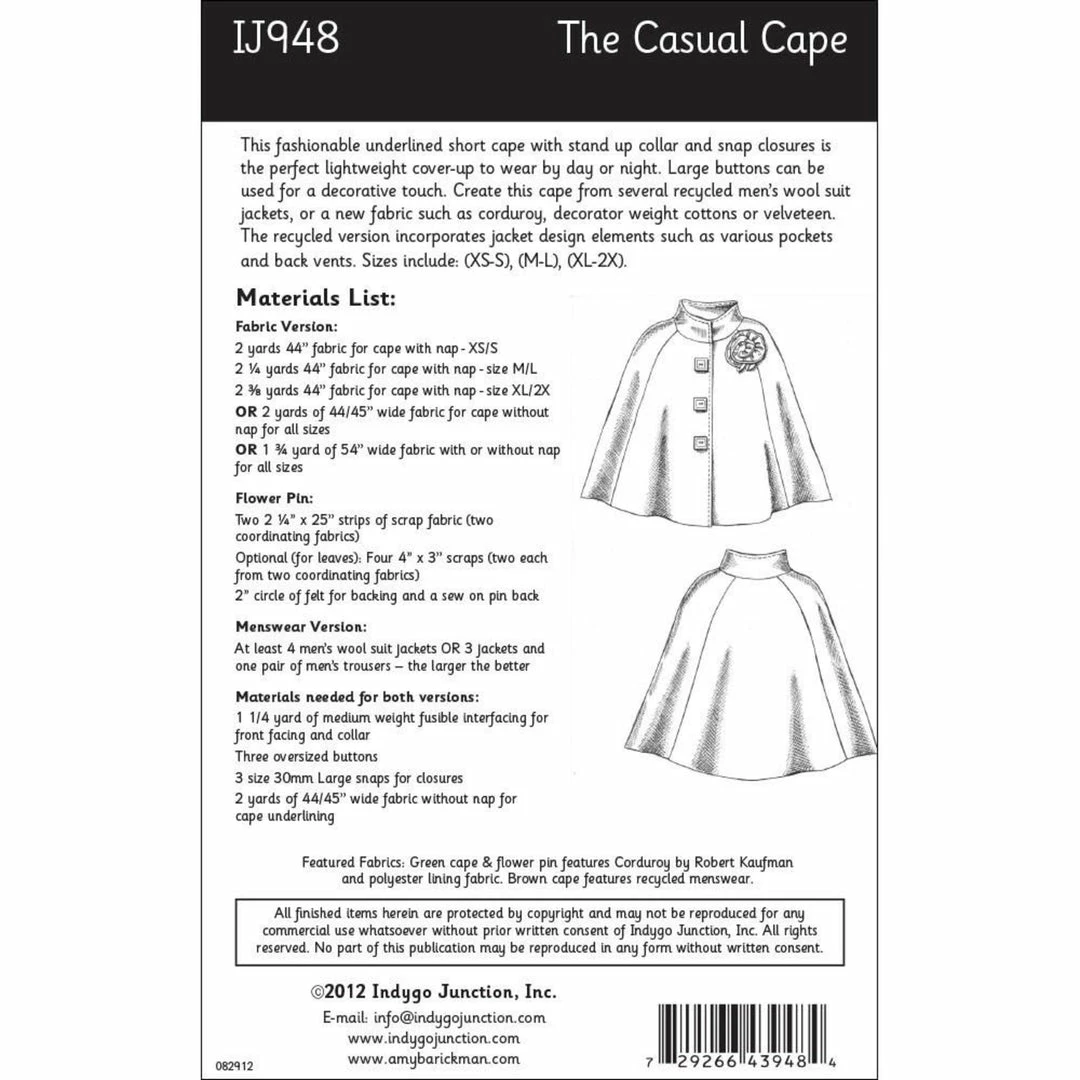 IJ948

The Casual Cape

This fashionable underlined short cape with stand up collar and snap closures is the perfect lightweight cover-up to wear by day or night. Large buttons can be used for a decorative touch. Create this cape from several recycled men's wool suit jackets, or a new fabric such as corduroy, decorator weight cottons or velveteen. The recycled version incorporates jacket design elements such as various pockets and back vents. Sizes include: (XS-S), (M-L), (XL-2X).

Materials List:

Fabric Version:
2 yards 44" fabric for cape with nap - XS/S
2 ¼ yards 44" fabric for cape with nap - size M/L
2 ⅜ yards 44" fabric for cape with nap - size XL/2X
OR 2 yards of 44/45" wide fabric for cape without nap for all sizes
OR 1 ¾ yard of 54" wide fabric with or without nap for all sizes

Flower Pin:
Two 2 ¼" x 25" strips of scrap fabric (two coordinating fabrics)
Optional (for leaves): Four 4" x 3" scraps (two each from two coordinating fabrics)
2" circle of felt for backing and a sew on pin back

Menswear Version:
At least 4 men's wool suit jackets OR 3 jackets and one pair of men's trousers – the larger the better

Materials needed for both versions:
1 1/4 yard of medium weight fusible interfacing for front facing and collar
Three oversized buttons
3 size 30mm Large snaps for closures
2 yards of 44/45" wide fabric without nap for cape underlining

Featured Fabrics: Green cape & flower pin features Corduroy by Robert Kaufman and polyester lining fabric. Brown cape features recycled menswear.

All finished items herein are protected by copyright and may not be reproduced for any commercial use whatsoever without prior written consent of Indygo Junction, Inc. All rights reserved. No part of this publication may be reproduced in any form without written consent.

©2012 Indygo Junction, Inc.

E-mail: info@indygojunction.com
www.indygojunction.com
www.amybarickman.com

082912

7 29266 43948 4